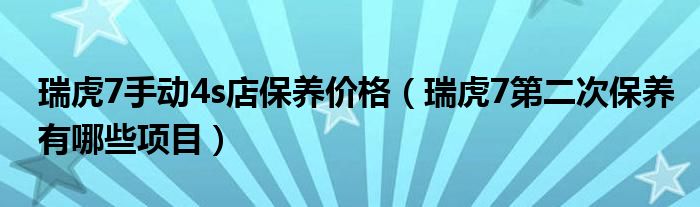 瑞虎7手动4s店保养价格（瑞虎7第二次保养有哪些项目）